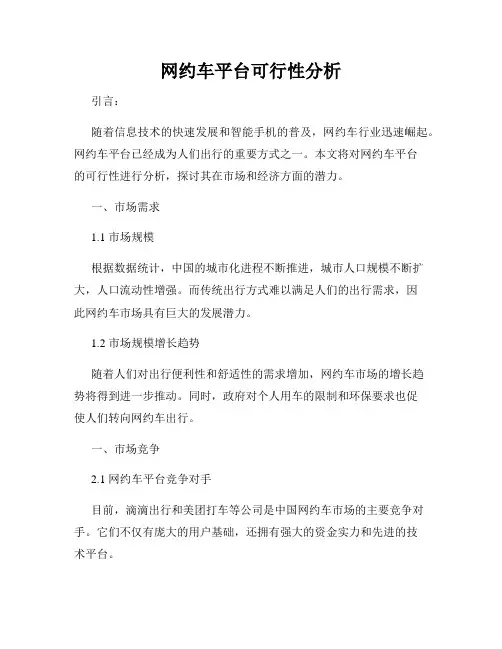 网约车平台可行性分析

引言：

随着信息技术的快速发展和智能手机的普及，网约车行业迅速崛起。网约车平台已经成为人们出行的重要方式之一。本文将对网约车平台的可行性进行分析，探讨其在市场和经济方面的潜力。

一、市场需求

1.1 市场规模

根据数据统计，中国的城市化进程不断推进，城市人口规模不断扩大，人口流动性增强。而传统出行方式难以满足人们的出行需求，因此网约车市场具有巨大的发展潜力。

1.2 市场规模增长趋势

随着人们对出行便利性和舒适性的需求增加，网约车市场的增长趋势将得到进一步推动。同时，政府对个人用车的限制和环保要求也促使人们转向网约车出行。

一、市场竞争

2.1 网约车平台竞争对手

目前，滴滴出行和美团打车等公司是中国网约车市场的主要竞争对手。它们不仅有庞大的用户基础，还拥有强大的资金实力和先进的技术平台。